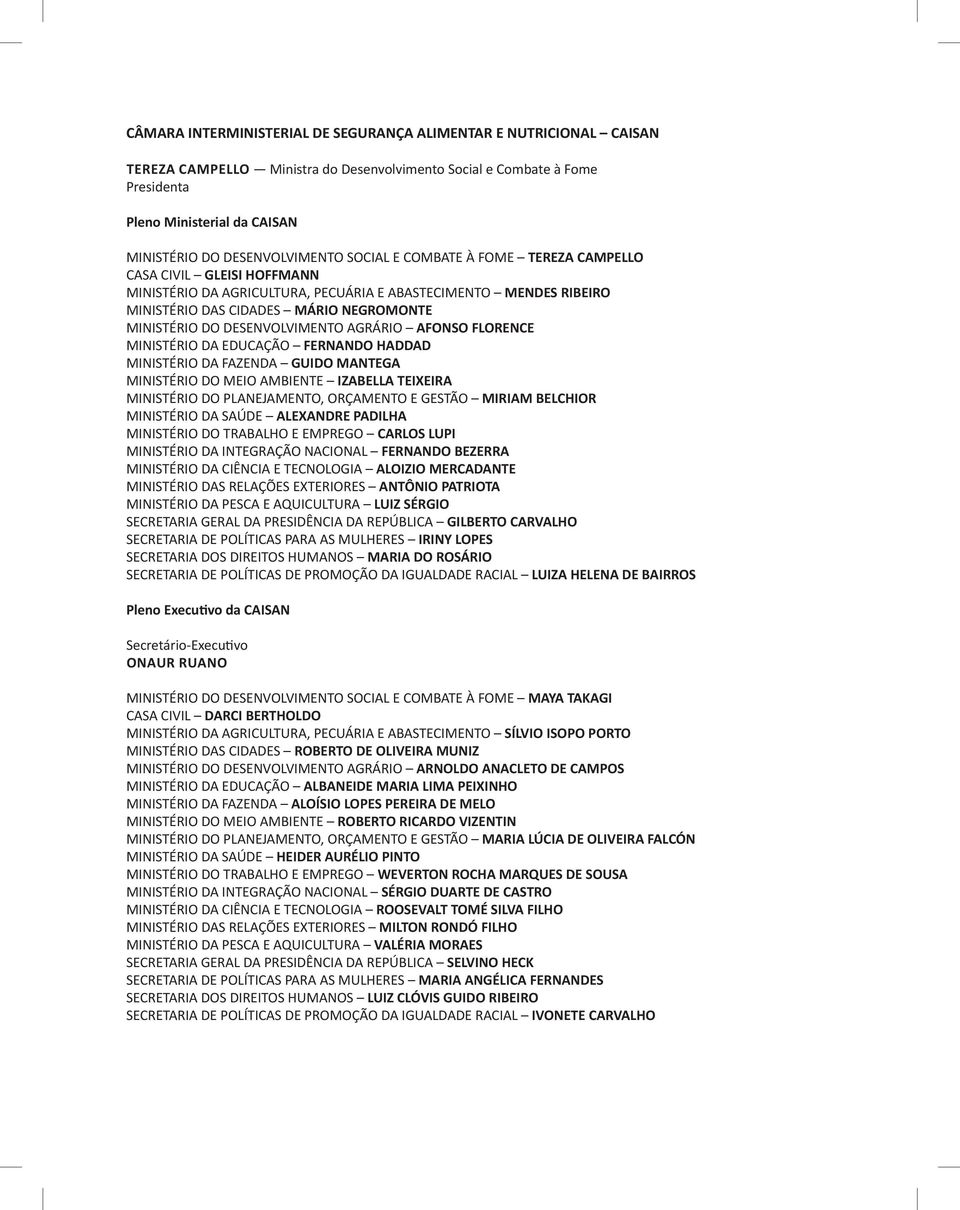 CÂMARA INTERMINISTERIAL DE SEGURANÇA ALIMENTAR E NUTRICIONAL – CAISAN

TEREZA CAMPELLO — Ministra do Desenvolvimento Social e Combate à Fome
Presidenta

Pleno Ministerial da CAISAN

MINISTÉRIO DO DESENVOLVIMENTO SOCIAL E COMBATE À FOME – TEREZA CAMPELLO
CASA CIVIL – GLEISI HOFFMANN
MINISTÉRIO DA AGRICULTURA, PECUÁRIA E ABASTECIMENTO – MENDES RIBEIRO
MINISTÉRIO DAS CIDADES – MÁRIO NEGROMONTE
MINISTÉRIO DO DESENVOLVIMENTO AGRÁRIO – AFONSO FLORENCE
MINISTÉRIO DA EDUCAÇÃO – FERNANDO HADDAD
MINISTÉRIO DA FAZENDA – GUIDO MANTEGA
MINISTÉRIO DO MEIO AMBIENTE – IZABELLA TEIXEIRA
MINISTÉRIO DO PLANEJAMENTO, ORÇAMENTO E GESTÃO – MIRIAM BELCHIOR
MINISTÉRIO DA SAÚDE – ALEXANDRE PADILHA
MINISTÉRIO DO TRABALHO E EMPREGO – CARLOS LUPI
MINISTÉRIO DA INTEGRAÇÃO NACIONAL – FERNANDO BEZERRA
MINISTÉRIO DA CIÊNCIA E TECNOLOGIA – ALOIZIO MERCADANTE
MINISTÉRIO DAS RELAÇÕES EXTERIORES – ANTÔNIO PATRIOTA
MINISTÉRIO DA PESCA E AQUICULTURA – LUIZ SÉRGIO
SECRETARIA GERAL DA PRESIDÊNCIA DA REPÚBLICA – GILBERTO CARVALHO
SECRETARIA DE POLÍTICAS PARA AS MULHERES – IRINY LOPES
SECRETARIA DOS DIREITOS HUMANOS – MARIA DO ROSÁRIO
SECRETARIA DE POLÍTICAS DE PROMOÇÃO DA IGUALDADE RACIAL – LUIZA HELENA DE BAIRROS

Pleno Executivo da CAISAN

Secretário-Executivo
ONAUR RUANO

MINISTÉRIO DO DESENVOLVIMENTO SOCIAL E COMBATE À FOME – MAYA TAKAGI
CASA CIVIL – DARCI BERTHOLDO
MINISTÉRIO DA AGRICULTURA, PECUÁRIA E ABASTECIMENTO – SÍLVIO ISOPO PORTO
MINISTÉRIO DAS CIDADES – ROBERTO DE OLIVEIRA MUNIZ
MINISTÉRIO DO DESENVOLVIMENTO AGRÁRIO – ARNOLDO ANACLETO DE CAMPOS
MINISTÉRIO DA EDUCAÇÃO – ALBANEIDE MARIA LIMA PEIXINHO
MINISTÉRIO DA FAZENDA – ALOÍSIO LOPES PEREIRA DE MELO
MINISTÉRIO DO MEIO AMBIENTE – ROBERTO RICARDO VIZENTIN
MINISTÉRIO DO PLANEJAMENTO, ORÇAMENTO E GESTÃO – MARIA LÚCIA DE OLIVEIRA FALCÓN
MINISTÉRIO DA SAÚDE – HEIDER AURÉLIO PINTO
MINISTÉRIO DO TRABALHO E EMPREGO – WEVERTON ROCHA MARQUES DE SOUSA
MINISTÉRIO DA INTEGRAÇÃO NACIONAL – SÉRGIO DUARTE DE CASTRO
MINISTÉRIO DA CIÊNCIA E TECNOLOGIA – ROOSEVALT TOMÉ SILVA FILHO
MINISTÉRIO DAS RELAÇÕES EXTERIORES – MILTON RONDÓ FILHO
MINISTÉRIO DA PESCA E AQUICULTURA – VALÉRIA MORAES
SECRETARIA GERAL DA PRESIDÊNCIA DA REPÚBLICA – SELVINO HECK
SECRETARIA DE POLÍTICAS PARA AS MULHERES – MARIA ANGÉLICA FERNANDES
SECRETARIA DOS DIREITOS HUMANOS – LUIZ CLÓVIS GUIDO RIBEIRO
SECRETARIA DE POLÍTICAS DE PROMOÇÃO DA IGUALDADE RACIAL – IVONETE CARVALHO